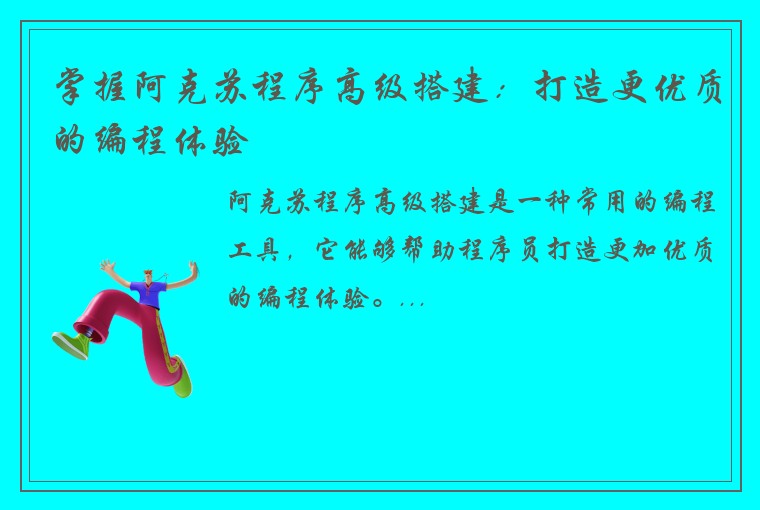 掌握阿克苏程序高级搭建：打造更优质的编程体验

阿克苏程序高级搭建是一种常用的编程工具，它能够帮助程序员打造更加优质的编程体验。...